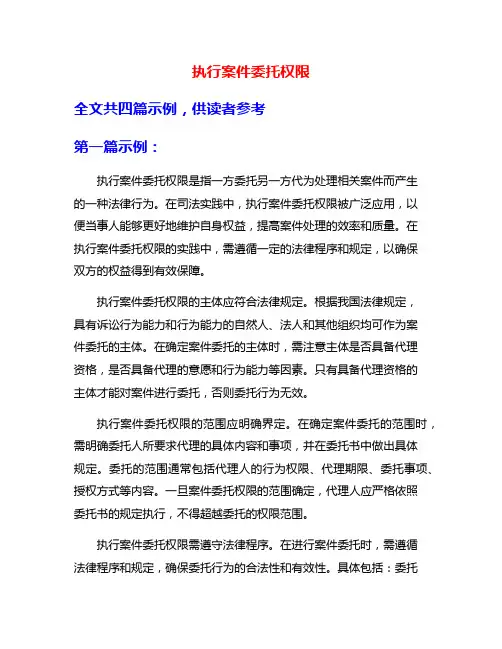 执行案件委托权限

全文共四篇示例，供读者参考

第一篇示例：

执行案件委托权限是指一方委托另一方代为处理相关案件而产生的一种法律行为。在司法实践中，执行案件委托权限被广泛应用，以便当事人能够更好地维护自身权益，提高案件处理的效率和质量。在执行案件委托权限的实践中，需遵循一定的法律程序和规定，以确保双方的权益得到有效保障。

执行案件委托权限的主体应符合法律规定。根据我国法律规定，具有诉讼行为能力和行为能力的自然人、法人和其他组织均可作为案件委托的主体。在确定案件委托的主体时，需注意主体是否具备代理资格，是否具备代理的意愿和行为能力等因素。只有具备代理资格的主体才能对案件进行委托，否则委托行为无效。

执行案件委托权限的范围应明确界定。在确定案件委托的范围时，需明确委托人所要求代理的具体内容和事项，并在委托书中做出具体规定。委托的范围通常包括代理人的行为权限、代理期限、委托事项、授权方式等内容。一旦案件委托权限的范围确定，代理人应严格依照委托书的规定执行，不得超越委托的权限范围。

执行案件委托权限需遵守法律程序。在进行案件委托时，需遵循法律程序和规定，确保委托行为的合法性和有效性。具体包括：委托